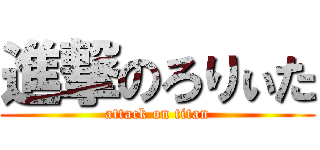 進撃のろりぃた
attack on titan